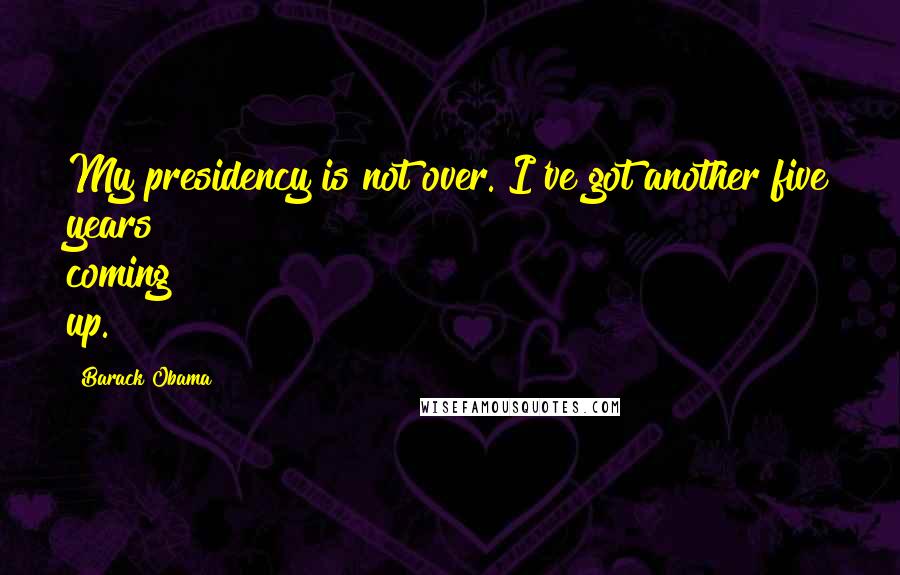 My presidency is not over. I've got another five years coming up.

Barack Obama

WISEFAMOUSQUOTES.COM